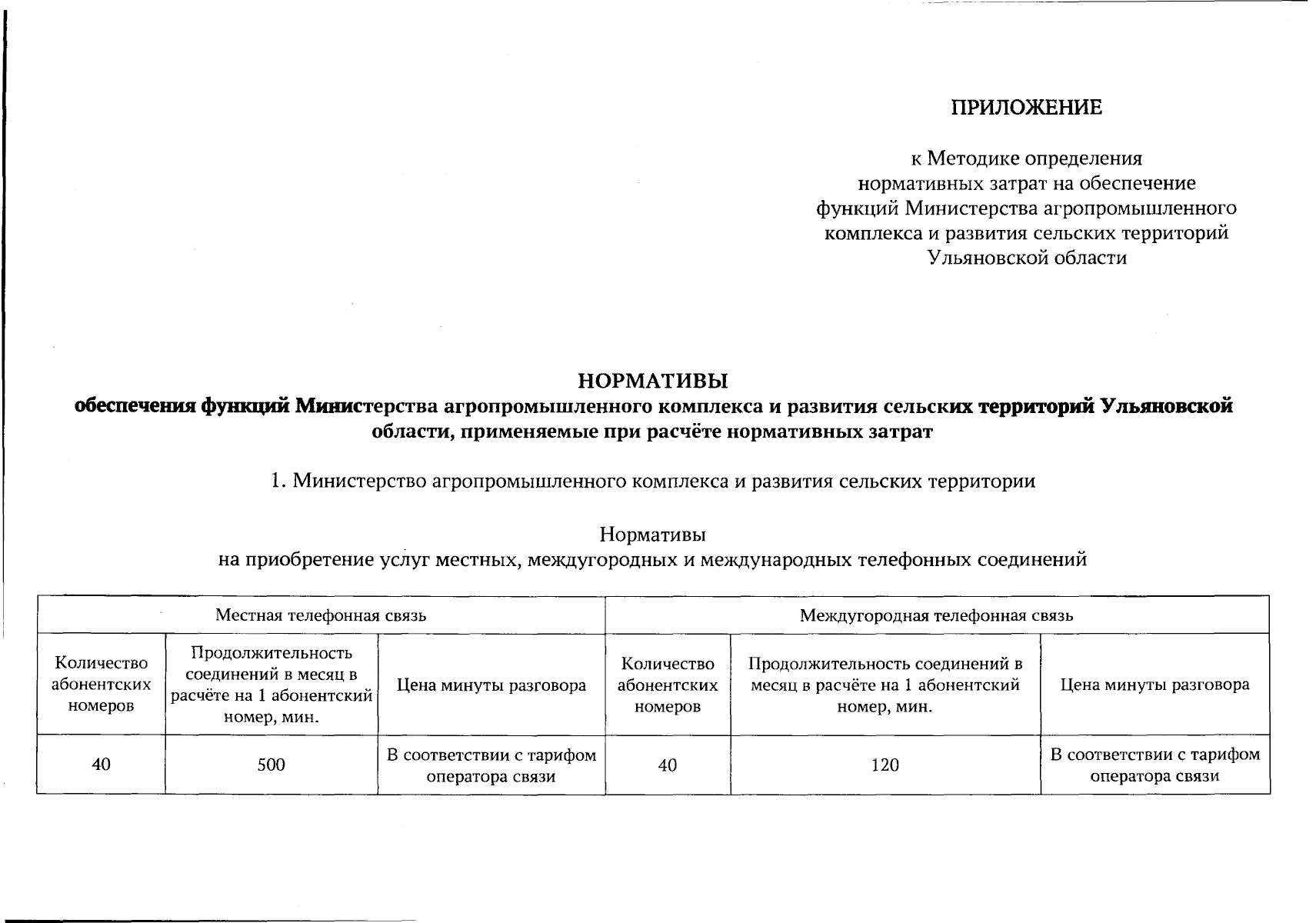 ПРИЛОЖЕНИЕ

к Методике определения нормативных затрат на обеспечение функций Министерства агропромышленного комплекса и развития сельских территорий Ульяновской области

НОРМАТИВЫ
обеспечения функций Министерства агропромышленного комплекса и развития сельских территорий Ульяновской области, применяемые при расчёте нормативных затрат

1. Министерство агропромышленного комплекса и развития сельских территории

Нормативы
на приобретение услуг местных, междугородных и международных телефонных соединений

| Местная телефонная связь | | | Междугородная телефонная связь | | |
|---|---|---|---|---|---|
| Количество абонентских номеров | Продолжительность соединений в месяц в расчёте на 1 абонентский номер, мин. | Цена минуты разговора | Количество абонентских номеров | Продолжительность соединений в месяц в расчёте на 1 абонентский номер, мин. | Цена минуты разговора |
| 40 | 500 | В соответствии с тарифом оператора связи | 40 | 120 | В соответствии с тарифом оператора связи |